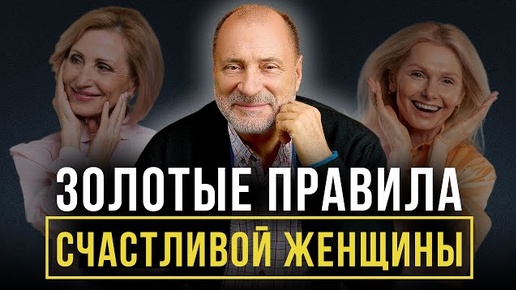 ЗОЛОТЫЕ ПРАВИЛА
СЧАСТЛИВОЙ ЖЕНЩИНЫ